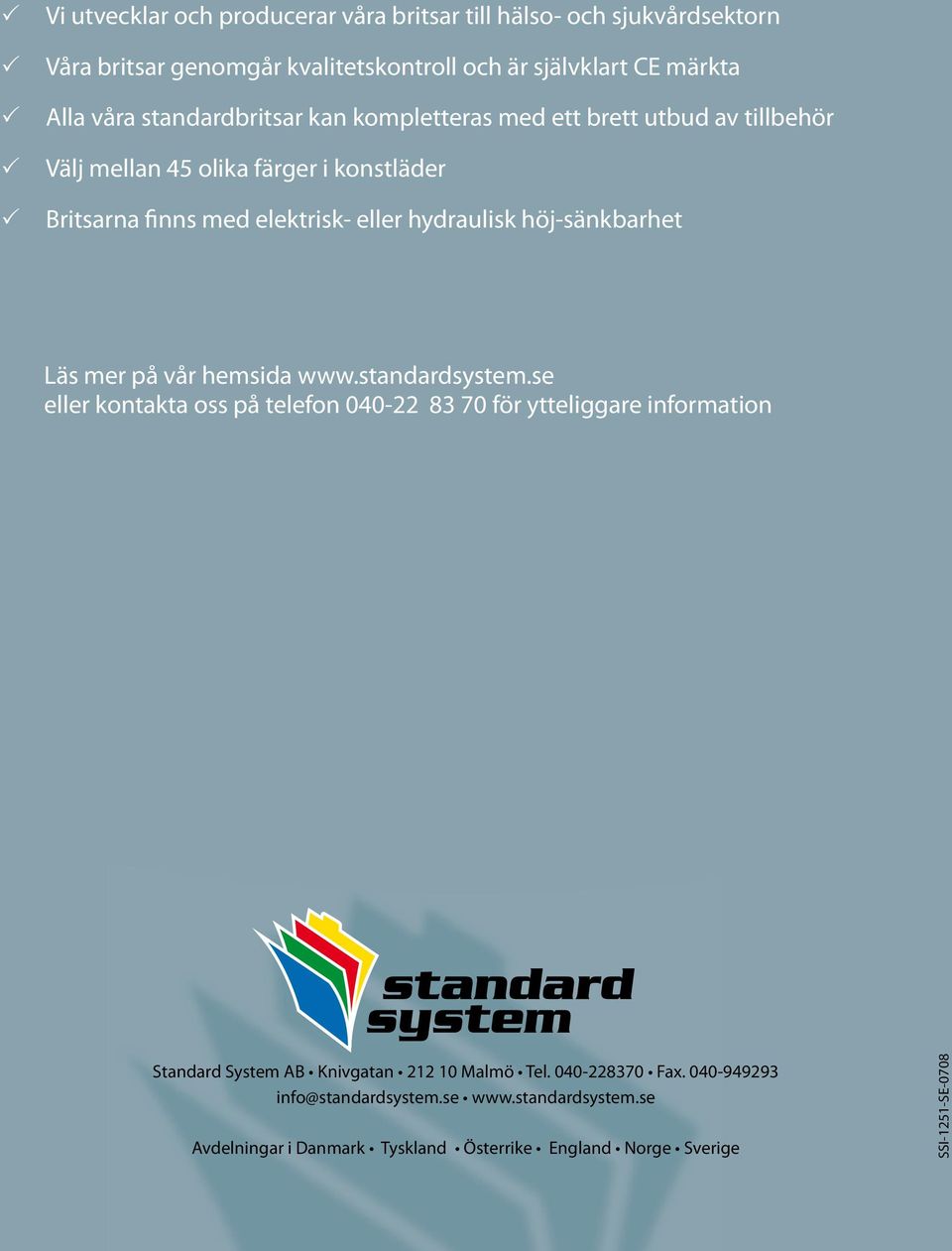 ✓ Vi utvecklar och producerar våra britsar till hälso- och sjukvårdsektorn
✓ Våra britsar genomgår kvalitetskontroll och är självklart CE märkta
✓ Alla våra standardbritsar kan kompletteras med ett brett utbud av tillbehör
✓ Välj mellan 45 olika färger i konstläder
✓ Britsarna finns med elektrisk- eller hydraulisk höj-sänkbarhet

Läs mer på vår hemsida www.standardsystem.se
eller kontakta oss på telefon 040-22 83 70 för ytteliggare information

standard system

Standard System AB • Knivgatan • 212 10 Malmö • Tel. 040-228370 • Fax. 040-949293
info@standardsystem.se • www.standardsystem.se

Avdelningar i Danmark • Tyskland • Österrike • England • Norge • Sverige

SSI-1251-SE-0708